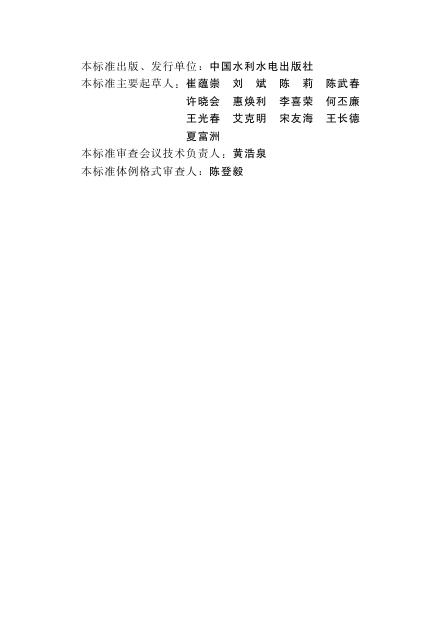 本标准出版、发行单位：中国水利水电出版社
本标准主要起草人：崔蕴崇 刘 斌 陈 莉 陈武春
许晓会 惠焕利 李喜荣 何丕廉
王光春 艾克明 宋友海 王长德
夏富洲
本标准审查会议技术负责人：黄浩泉
本标准体例格式审查人：陈登毅